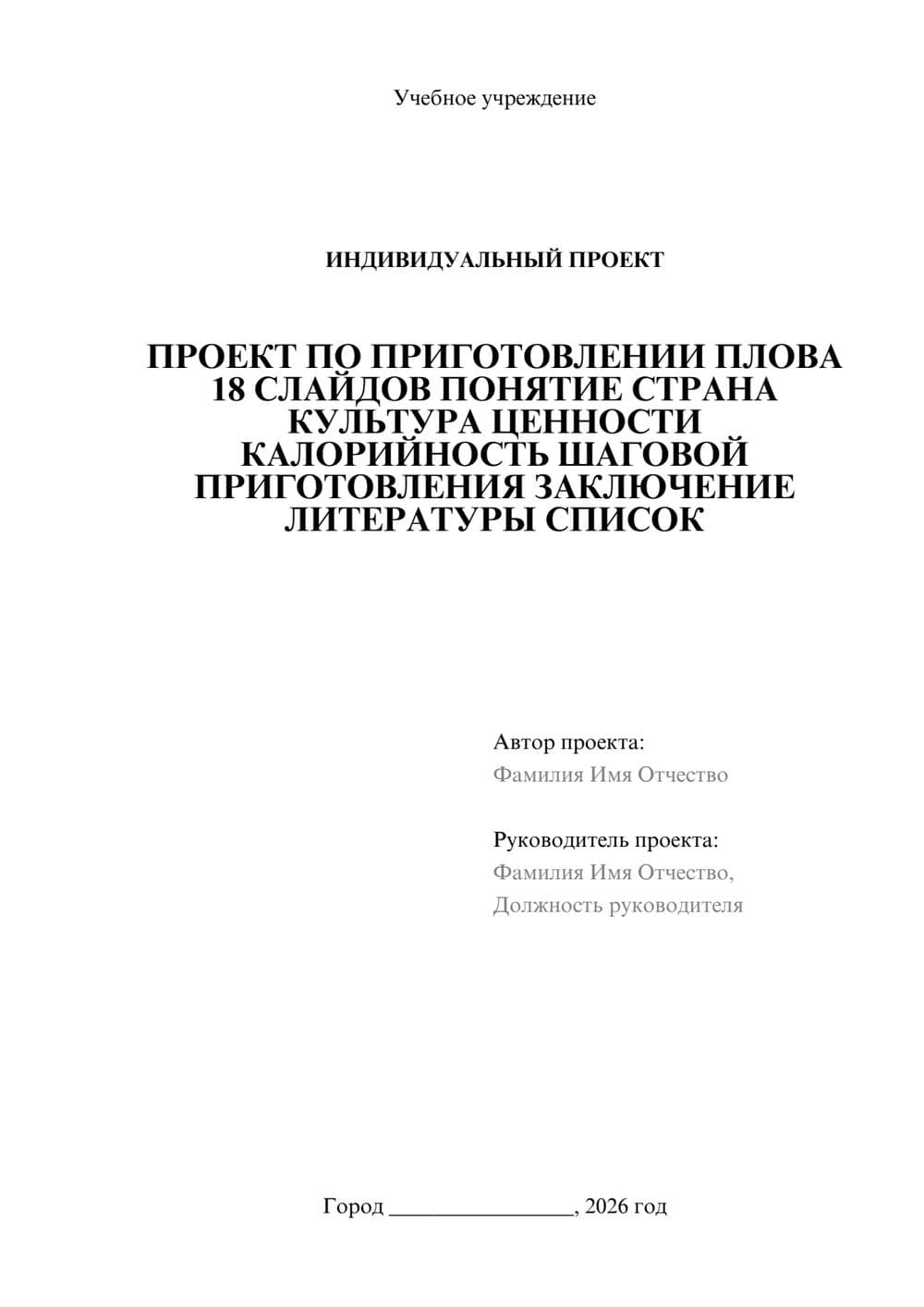 Учебное учреждение

ИНДИВИДУАЛЬНЫЙ ПРОЕКТ

ПРОЕКТ ПО ПРИГОТОВЛЕНИИ ПЛОВА 18 СЛАЙДОВ ПОНЯТИЕ СТРАНА КУЛЬТУРА ЦЕННОСТИ КАЛОРИЙНОСТЬ ШАГОВОЙ ПРИГОТОВЛЕНИЯ ЗАКЛЮЧЕНИЕ ЛИТЕРАТУРЫ СПИСОК

Автор проекта:
Фамилия Имя Отчество

Руководитель проекта:
Фамилия Имя Отчество,
Должность руководителя

Город ________________, 2026 год